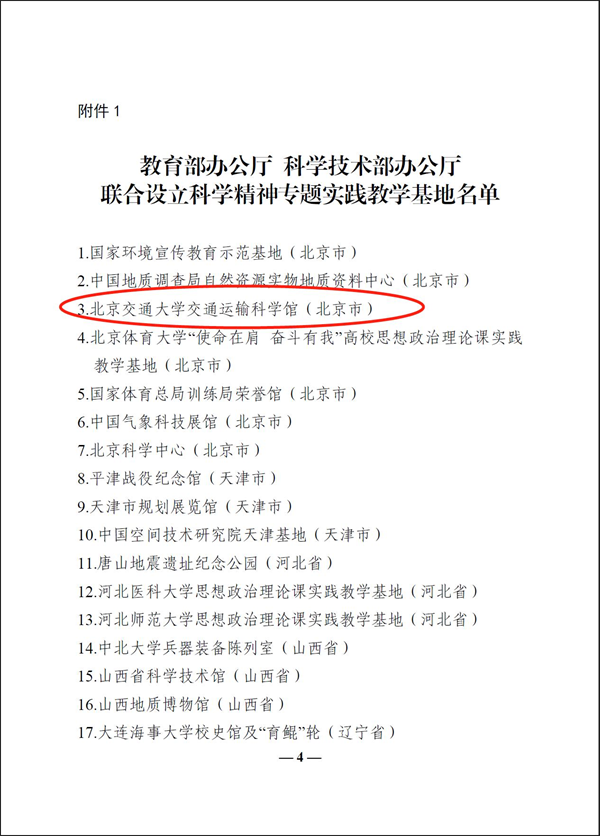 附件1

教育部办公厅 科学技术部办公厅
联合设立科学精神专题实践教学基地名单

1.国家环境宣传教育示范基地（北京市）
2.中国地质调查局自然资源实物地质资料中心（北京市）
3.北京交通大学交通运输科学馆（北京市）
4.北京体育大学“使命在肩 奋斗有我”高校思想政治理论课实践教学基地（北京市）
5.国家体育总局训练局荣誉馆（北京市）
6.中国气象科技展馆（北京市）
7.北京科学中心（北京市）
8.平津战役纪念馆（天津市）
9.天津市规划展览馆（天津市）
10.中国空间技术研究院天津基地（天津市）
11.唐山地震遗址纪念公园（河北省）
12.河北医科大学思想政治理论课实践教学基地（河北省）
13.河北师范大学思想政治理论课实践教学基地（河北省）
14.中北大学兵器装备陈列室（山西省）
15.山西省科学技术馆（山西省）
16.山西地质博物馆（山西省）
17.大连海事大学校史馆及“育鲲”轮（辽宁省）

—4—